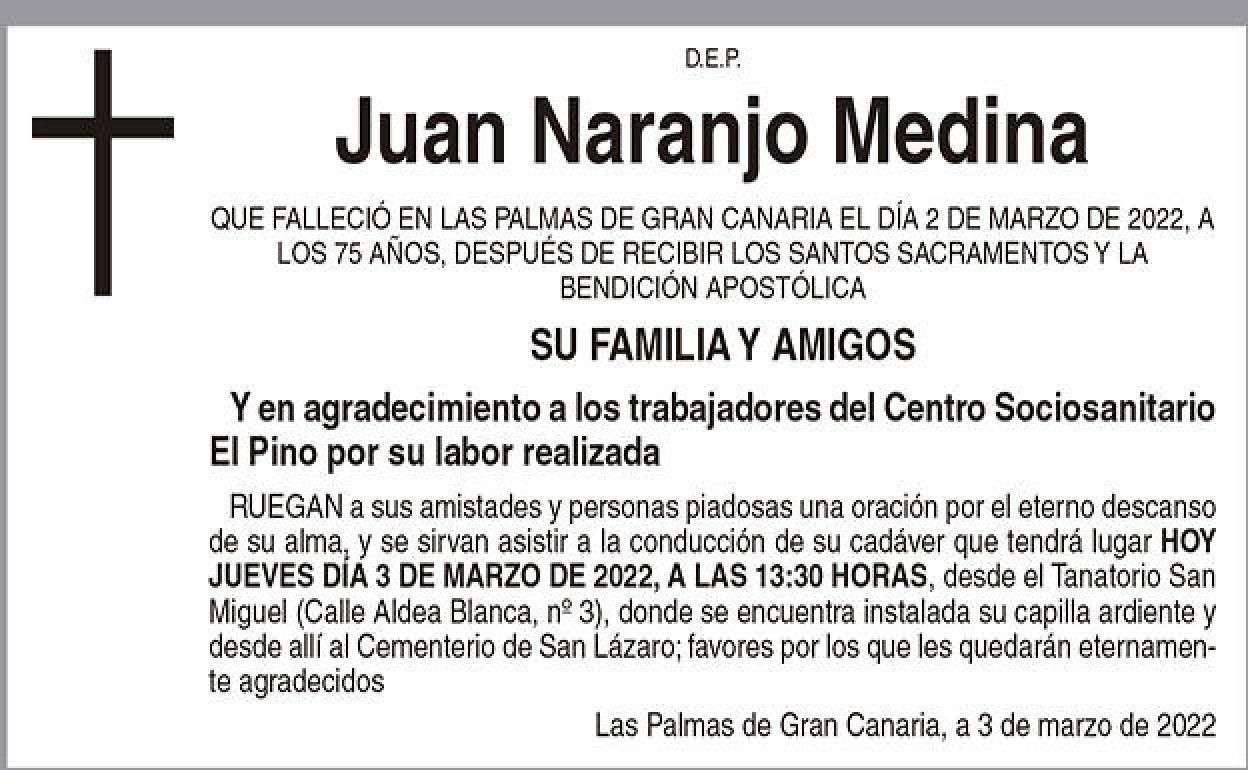 D.E.P.

Juan Naranjo Medina

QUE FALLECIÓ EN LAS PALMAS DE GRAN CANARIA EL DÍA 2 DE MARZO DE 2022, A LOS 75 AÑOS, DESPUÉS DE RECIBIR LOS SANTOS SACRAMENTOS Y LA BENDICIÓN APOSTÓLICA

SU FAMILIA Y AMIGOS

Y en agradecimiento a los trabajadores del Centro Sociosanitario El Pino por su labor realizada

RUEGAN a sus amistades y personas piadosas una oración por el eterno descanso de su alma, y se sirvan asistir a la conducción de su cadáver que tendrá lugar HOY JUEVES DÍA 3 DE MARZO DE 2022, A LAS 13:30 HORAS, desde el Tanatorio San Miguel (Calle Aldea Blanca, nº 3), donde se encuentra instalada su capilla ardiente y desde allí al Cementerio de San Lázaro; favores por los que les quedarán eternamente agradecidos

Las Palmas de Gran Canaria, a 3 de marzo de 2022